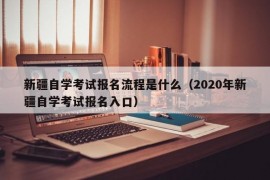 新疆自学考试报名流程是什么（2020年新疆自学考试报名入口）